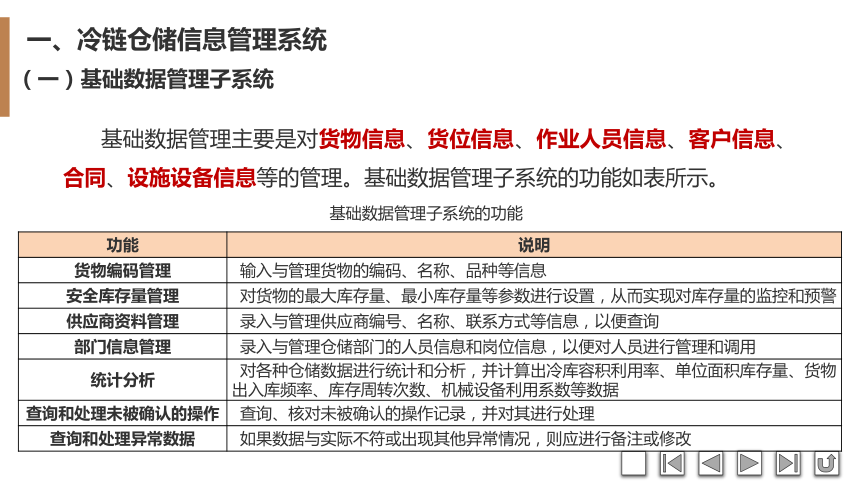 一、冷链仓储信息管理系统

（一）基础数据管理子系统

基础数据管理主要是对货物信息、货位信息、作业人员信息、客户信息、合同、设施设备信息等的管理。基础数据管理子系统的功能如表所示。

基础数据管理子系统的功能

| 功能 | 说明 |
|---|---|
| 货物编码管理 | 输入与管理货物的编码、名称、品种等信息 |
| 安全库存量管理 | 对货物的最大库存量、最小库存量等参数进行设置，从而实现对库存量的监控和预警 |
| 供应商资料管理 | 录入与管理供应商编号、名称、联系方式等信息，以便查询 |
| 部门信息管理 | 录入与管理仓储部门的人员信息和岗位信息，以便对人员进行管理和调用 |
| 统计分析 | 对各种仓储数据进行统计和分析，并计算出冷库容积利用率、单位面积库存量、货物出入库频率、库存周转次数、机械设备利用系数等数据 |
| 查询和处理未被确认的操作 | 查询、核对未被确认的操作记录，并对其进行处理 |
| 查询和处理异常数据 | 如果数据与实际不符或出现其他异常情况，则应进行备注或修改 |